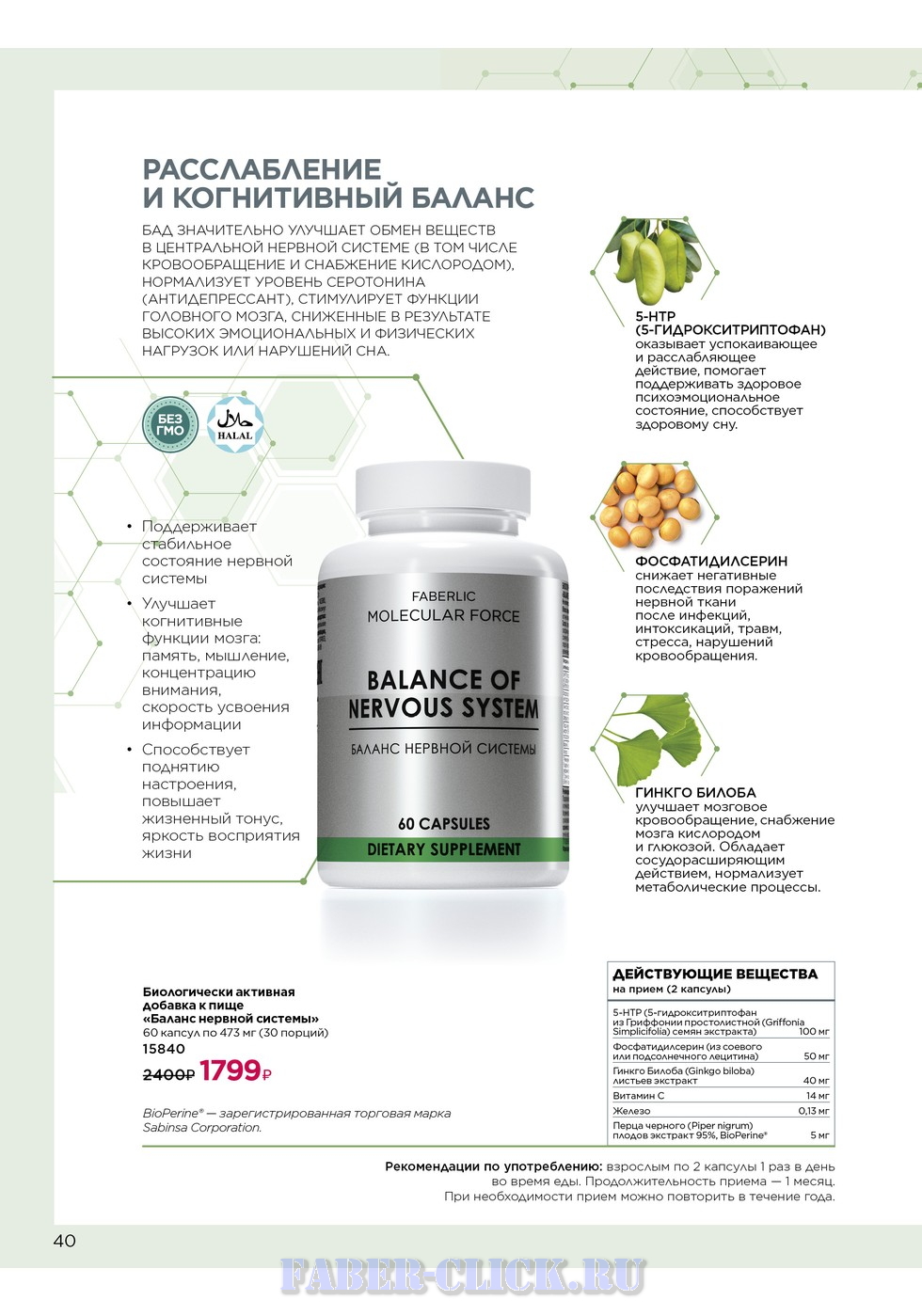 РАССЛАБЛЕНИЕ И КОГНИТИВНЫЙ БАЛАНС

БАД ЗНАЧИТЕЛЬНО УЛУЧШАЕТ ОБМЕН ВЕЩЕСТВ В ЦЕНТРАЛЬНОЙ НЕРВНОЙ СИСТЕМЕ (В ТОМ ЧИСЛЕ КРОВООБРАЩЕНИЕ И СНАБЖЕНИЕ КИСЛОРОДОМ), НОРМАЛИЗУЕТ УРОВЕНЬ СЕРОТОНИНА (АНТИДЕПРЕССАНТ), СТИМУЛИРУЕТ ФУНКЦИИ ГОЛОВНОГО МОЗГА, СНИЖЕННЫЕ В РЕЗУЛЬТАТЕ ВЫСОКИХ ЭМОЦИОНАЛЬНЫХ И ФИЗИЧЕСКИХ НАГРУЗОК ИЛИ НАРУШЕНИЙ СНА.

БЕЗ ГМО

HALAL

• Поддерживает стабильное состояние нервной системы
• Улучшает когнитивные функции мозга: память, мышление, концентрацию внимания, скорость усвоения информации
• Способствует поднятию настроения, повышает жизненный тонус, яркость восприятия жизни

FABERLIC
MOLECULAR FORCE
BALANCE OF NERVOUS SYSTEM
БАЛАНС НЕРВНОЙ СИСТЕМЫ
60 CAPSULES
DIETARY SUPPLEMENT

5-HTP (5-ГИДРОКСИТРИПТОФАН)
оказывает успокаивающее и расслабляющее действие, помогает поддерживать здоровое психоэмоциональное состояние, способствует здоровому сну.

ФОСФАТИДИЛСЕРИН
снижает негативные последствия поражений нервной ткани после инфекций, интоксикаций, травм, стресса, нарушений кровообращения.

ГИНКГО БИЛОБА
улучшает мозговое кровообращение, снабжение мозга кислородом и глюкозой. Обладает сосудорасширяющим действием, нормализует метаболические процессы.

Биологически активная добавка к пище «Баланс нервной системы»
60 капсул по 473 мг (30 порций)
15840
2400₽ 1799₽

BioPerine® — зарегистрированная торговая марка Sabinsa Corporation.

ДЕЙСТВУЮЩИЕ ВЕЩЕСТВА
на прием (2 капсулы)

| | |
|---|---|
| 5-HTP (5-гидрокситриптофан из Гриффонии простолистной (Griffonia Simplicifolia) семян экстракта) | 100 мг |
| Фосфатидилсерин (из соевого или подсолнечного лецитина) | 50 мг |
| Гинкго Билоба (Ginkgo biloba) листьев экстракт | 40 мг |
| Витамин С | 14 мг |
| Железо | 0,13 мг |
| Перца черного (Piper nigrum) плодов экстракт 95%, BioPerine® | 5 мг |

Рекомендации по употреблению: взрослым по 2 капсулы 1 раз в день во время еды. Продолжительность приема — 1 месяц. При необходимости прием можно повторить в течение года.

40

FABER-CLICK.RU